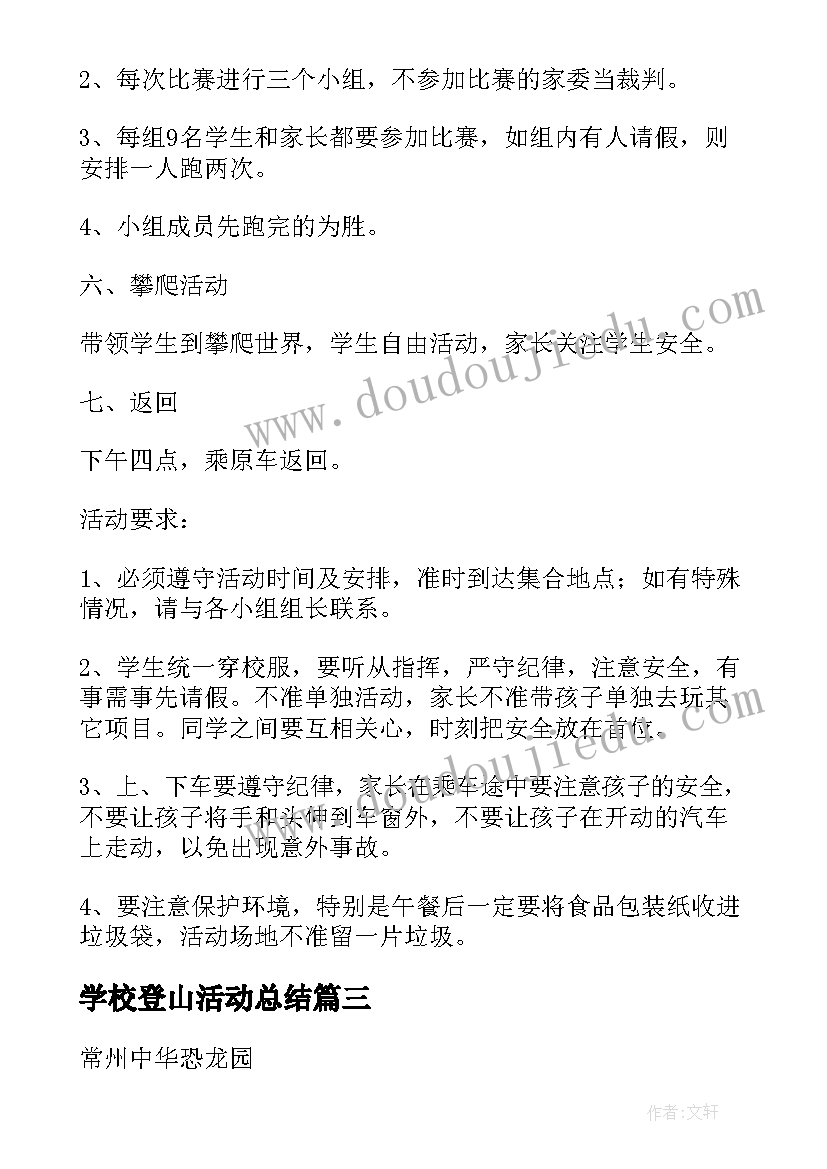 2、每次比赛进行三个小组，不参加比赛的家委当裁判。

3、每组9名学生和家长都要参加比赛，如组内有人请假，则安排一人跑两次。

4、小组成员先跑完的为胜。

六、攀爬活动

带领学生到攀爬世界，学生自由活动，家长关注学生安全。

七、返回

下午四点，乘原车返回。

活动要求：

1、必须遵守活动时间及安排，准时到达集合地点；如有特殊情况，请与各小组组长联系。

2、学生统一穿校服，要听从指挥，严守纪律，注意安全，有事需事先请假。不准单独活动，家长不准带孩子单独去玩其它项目。同学之间要互相关心，时刻把安全放在首位。

3、上、下车要遵守纪律，家长在乘车途中要注意孩子的安全，不要让孩子将手和头伸到车窗外，不要让孩子在开动的汽车上走动，以免出现意外事故。

4、要注意保护环境，特别是午餐后一定要将食品包装纸收进垃圾袋，活动场地不准留一片垃圾。

学校登山活动总结篇三

常州中华恐龙园

www.doudoujiedu.com

作者:文轩